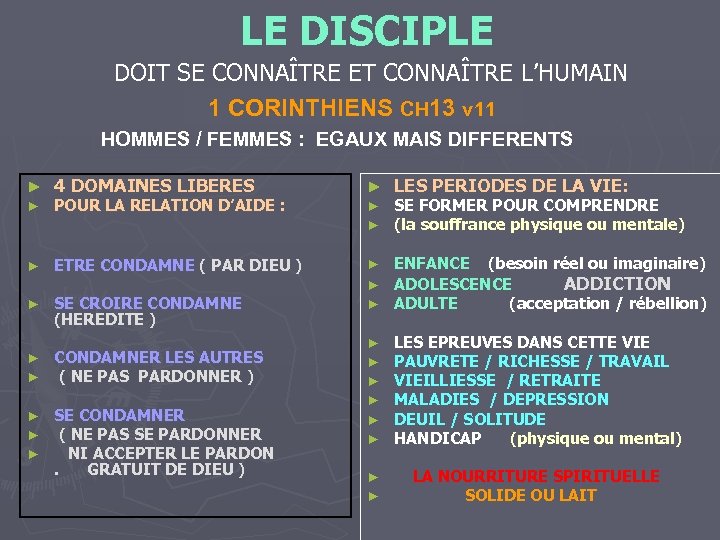 LE DISCIPLE

DOIT SE CONNAÎTRE ET CONNAÎTRE L'HUMAIN

1 CORINTHIENS CH13 v11

HOMMES / FEMMES : EGAUX MAIS DIFFERENTS

► 4 DOMAINES LIBERES
► POUR LA RELATION D'AIDE :

► ETRE CONDAMNE ( PAR DIEU )

► SE CROIRE CONDAMNE (HEREDITE )

► CONDAMNER LES AUTRES
► ( NE PAS PARDONNER )

► SE CONDAMNER
► ( NE PAS SE PARDONNER
► NI ACCEPTER LE PARDON
. GRATUIT DE DIEU )

► LES PERIODES DE LA VIE:
► SE FORMER POUR COMPRENDRE
► (la souffrance physique ou mentale)

► ENFANCE (besoin réel ou imaginaire)
► ADOLESCENCE ADDICTION
► ADULTE (acceptation / rébellion)

► LES EPREUVES DANS CETTE VIE
► PAUVRETE / RICHESSE / TRAVAIL
► VIEILLIESSE / RETRAITE
► MALADIES / DEPRESSION
► DEUIL / SOLITUDE
► HANDICAP (physique ou mental)

► LA NOURRITURE SPIRITUELLE
► SOLIDE OU LAIT